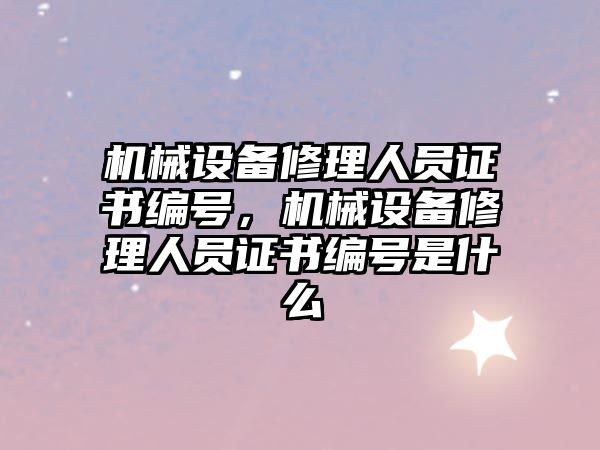 机械设备修理人员证书编号，机械设备修理人员证书编号是什么